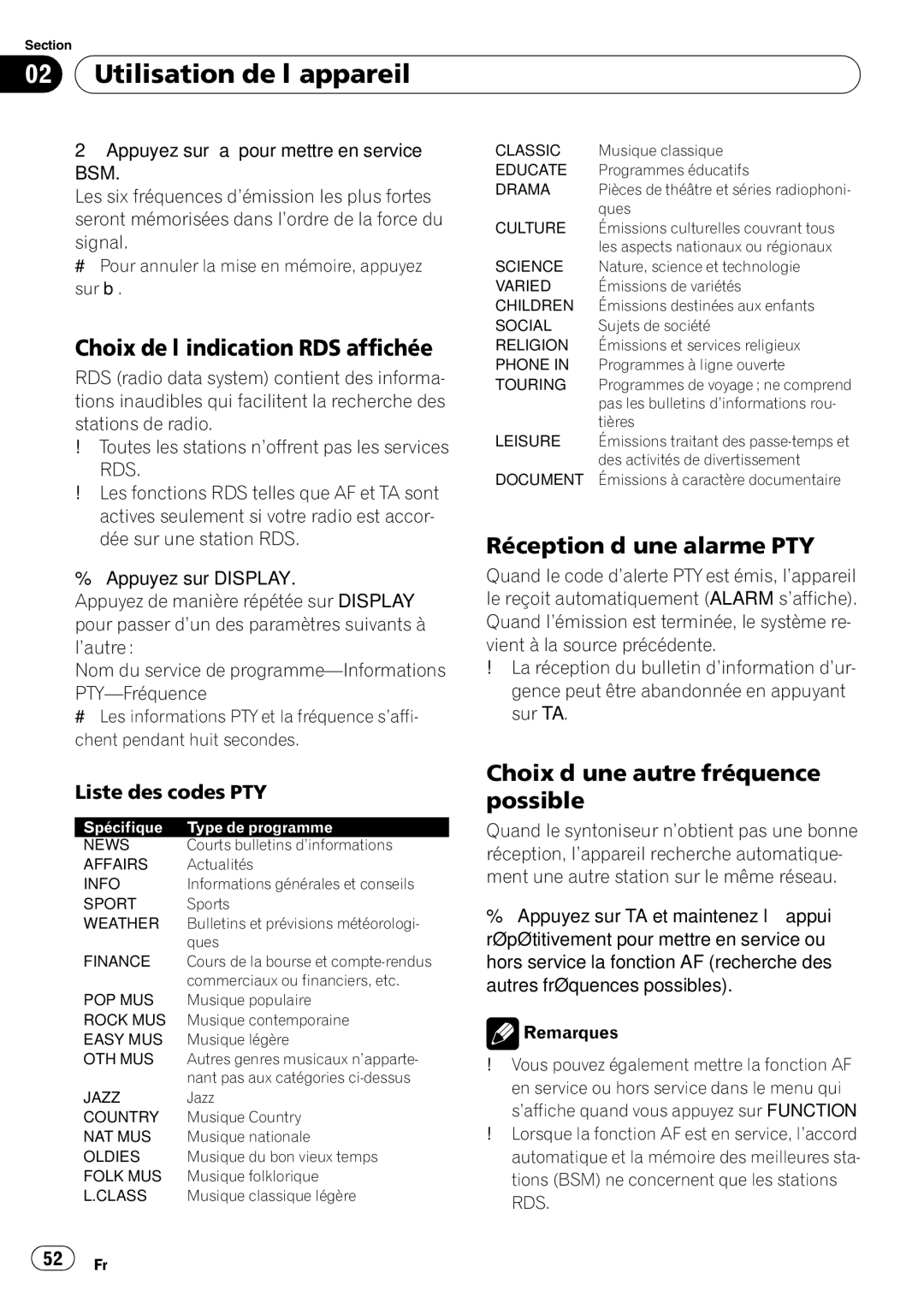 Section

02 Utilisation de l appareil

2 Appuyez sur a pour mettre en service BSM.

Les six fréquences d'émission les plus fortes seront mémorisées dans l'ordre de la force du signal.

# Pour annuler la mise en mémoire, appuyez sur b .

Choix de l indication RDS affichée

RDS (radio data system) contient des informations inaudibles qui facilitent la recherche des stations de radio.

! Toutes les stations n'offrent pas les services RDS.

! Les fonctions RDS telles que AF et TA sont actives seulement si votre radio est accordée sur une station RDS.

% Appuyez sur DISPLAY.

Appuyez de manière répétée sur DISPLAY pour passer d'un des paramètres suivants à l'autre :

Nom du service de programme—Informations PTY—Fréquence

# Les informations PTY et la fréquence s'affichent pendant huit secondes.

Liste des codes PTY

| Spécifique | Type de programme |
|---|---|
| NEWS | Courts bulletins d'informations |
| AFFAIRS | Actualités |
| INFO | Informations générales et conseils |
| SPORT | Sports |
| WEATHER | Bulletins et prévisions météorologiques |
| FINANCE | Cours de la bourse et compte-rendus commerciaux ou financiers, etc. |
| POP MUS | Musique populaire |
| ROCK MUS | Musique contemporaine |
| EASY MUS | Musique légère |
| OTH MUS | Autres genres musicaux n'appartenant pas aux catégories ci-dessus |
| JAZZ | Jazz |
| COUNTRY | Musique Country |
| NAT MUS | Musique nationale |
| OLDIES | Musique du bon vieux temps |
| FOLK MUS | Musique folklorique |
| L.CLASS | Musique classique légère |
| CLASSIC | Musique classique |
| EDUCATE | Programmes éducatifs |
| DRAMA | Pièces de théâtre et séries radiophoniques |
| CULTURE | Émissions culturelles couvrant tous les aspects nationaux ou régionaux |
| SCIENCE | Nature, science et technologie |
| VARIED | Émissions de variétés |
| CHILDREN | Émissions destinées aux enfants |
| SOCIAL | Sujets de société |
| RELIGION | Émissions et services religieux |
| PHONE IN | Programmes à ligne ouverte |
| TOURING | Programmes de voyage ; ne comprend pas les bulletins d'informations routières |
| LEISURE | Émissions traitant des passe-temps et des activités de divertissement |
| DOCUMENT | Émissions à caractère documentaire |

Réception d une alarme PTY

Quand le code d'alerte PTY est émis, l'appareil le reçoit automatiquement (ALARM s'affiche). Quand l'émission est terminée, le système revient à la source précédente.

! La réception du bulletin d'information d'urgence peut être abandonnée en appuyant sur TA.

Choix d une autre fréquence possible

Quand le syntoniseur n'obtient pas une bonne réception, l'appareil recherche automatiquement une autre station sur le même réseau.

% Appuyez sur TA et maintenez l appui rØpØtitivement pour mettre en service ou hors service la fonction AF (recherche des autres frØquences possibles).

Remarques

! Vous pouvez également mettre la fonction AF en service ou hors service dans le menu qui s'affiche quand vous appuyez sur FUNCTION

! Lorsque la fonction AF est en service, l'accord automatique et la mémoire des meilleures stations (BSM) ne concernent que les stations RDS.

52 Fr